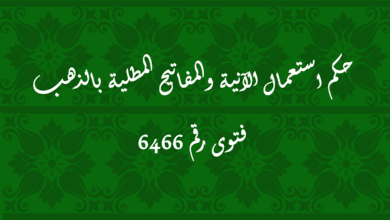 حكم استعمال الآنية والمفاتيح المطلية بالذهب

فتوى رقم 6466